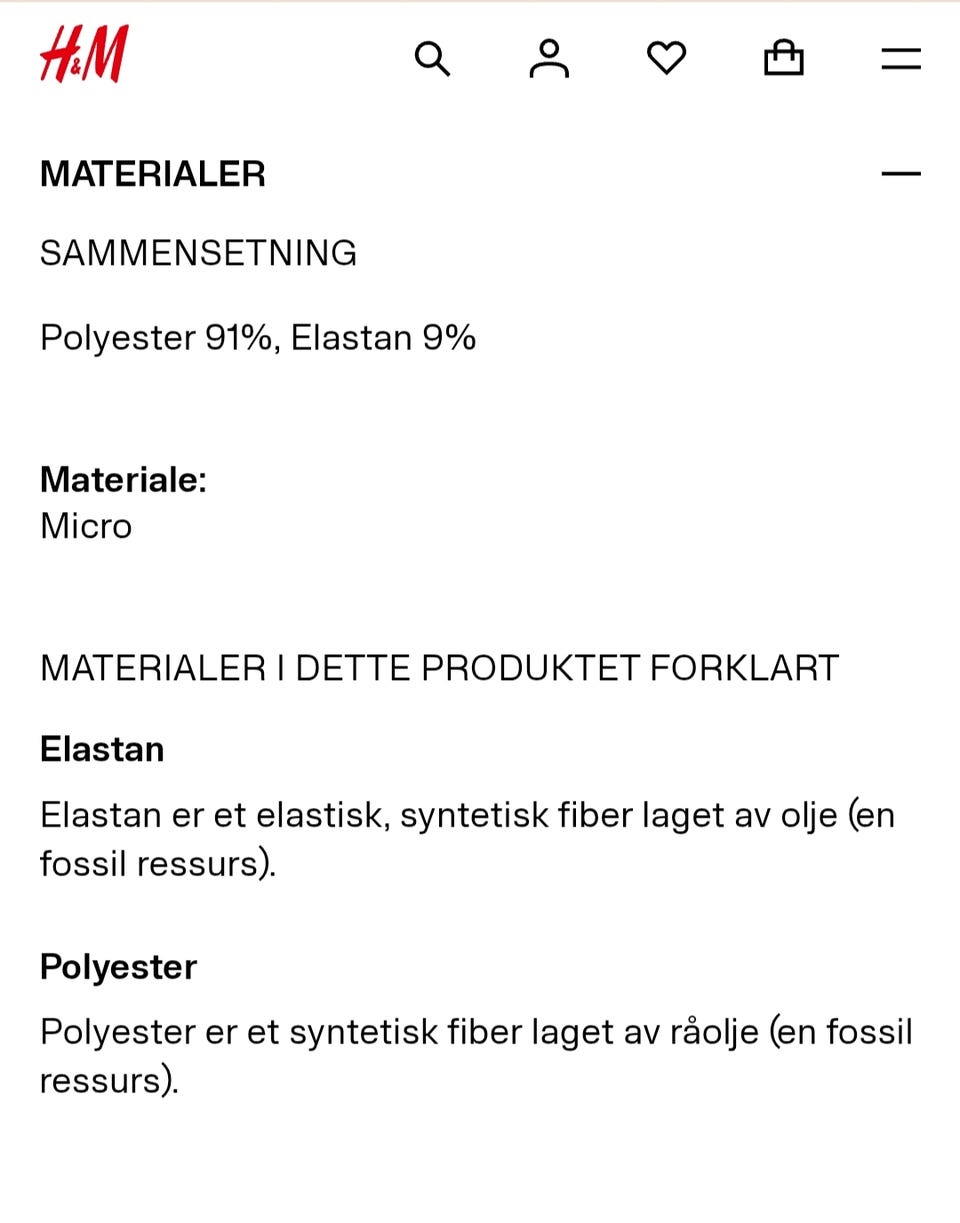 H&M

MATERIALER

SAMMENSETNING

Polyester 91%, Elastan 9%

Materiale:
Micro

MATERIALER I DETTE PRODUKTET FORKLART

Elastan

Elastan er et elastisk, syntetisk fiber laget av olje (en fossil ressurs).

Polyester

Polyester er et syntetisk fiber laget av råolje (en fossil ressurs).